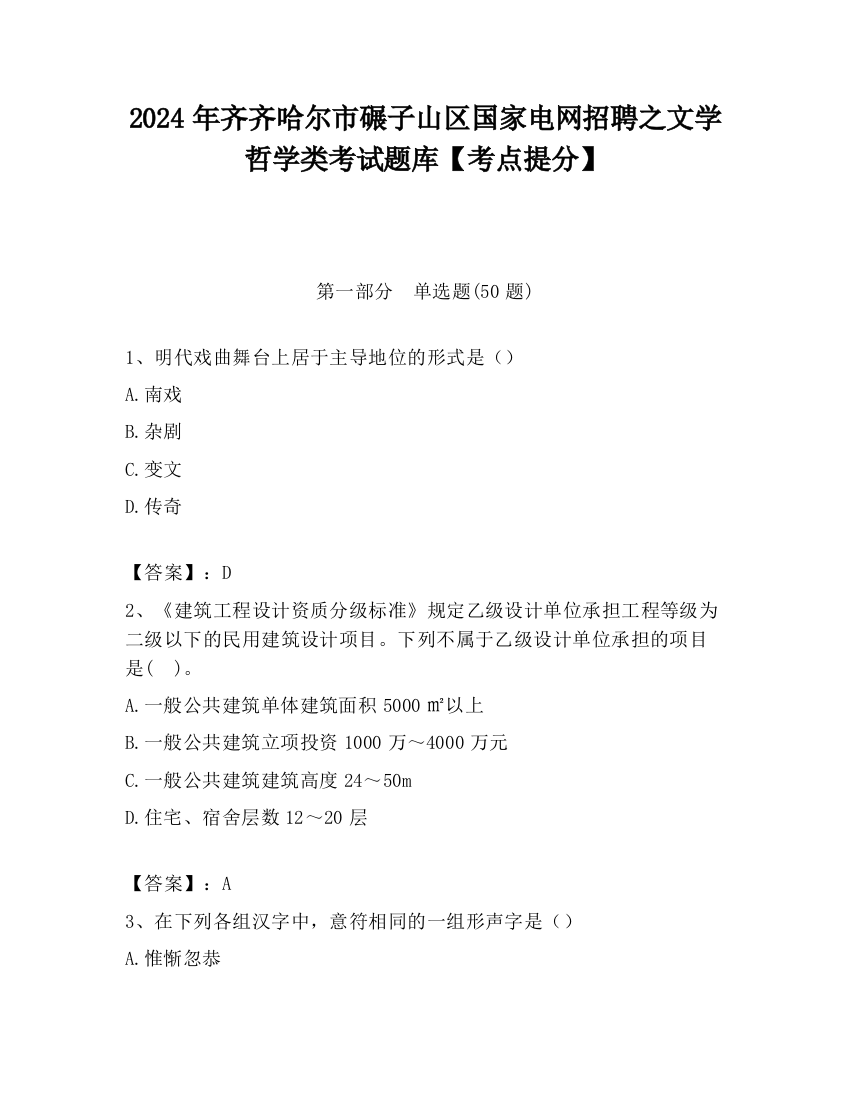 2024 年齐齐哈尔市碾子山区国家电网招聘之文学哲学类考试题库【考点提分】

第一部分　单选题(50 题)

1、明代戏曲舞台上居于主导地位的形式是（）

A.南戏

B.杂剧

C.变文

D.传奇

【答案】：D

2、《建筑工程设计资质分级标准》规定乙级设计单位承担工程等级为二级以下的民用建筑设计项目。下列不属于乙级设计单位承担的项目是(　)。

A.一般公共建筑单体建筑面积 5000 ㎡以上

B.一般公共建筑立项投资 1000 万～4000 万元

C.一般公共建筑建筑高度 24～50m

D.住宅、宿舍层数 12～20 层

【答案】：A

3、在下列各组汉字中，意符相同的一组形声字是（）

A.惟惭忽恭